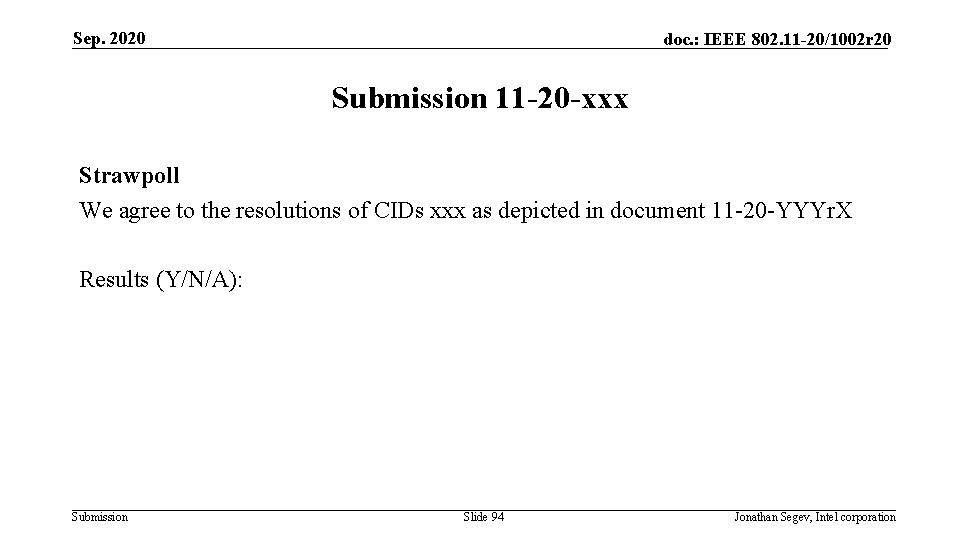 Sep. 2020

doc.: IEEE 802.11-20/1002r20

Submission 11-20-xxx

Strawpoll

We agree to the resolutions of CIDs xxx as depicted in document 11-20-YYYrX

Results (Y/N/A):

Submission

Slide 94

Jonathan Segev, Intel corporation